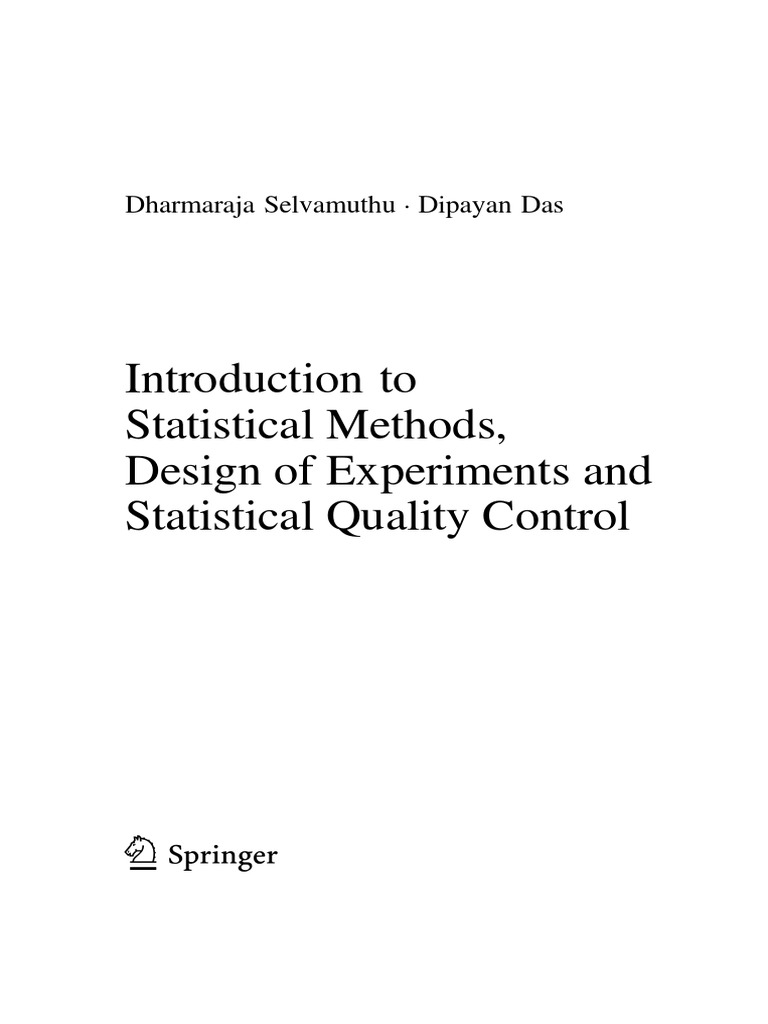 Dharmaraja Selvamuthu · Dipayan Das

Introduction to Statistical Methods, Design of Experiments and Statistical Quality Control

Springer